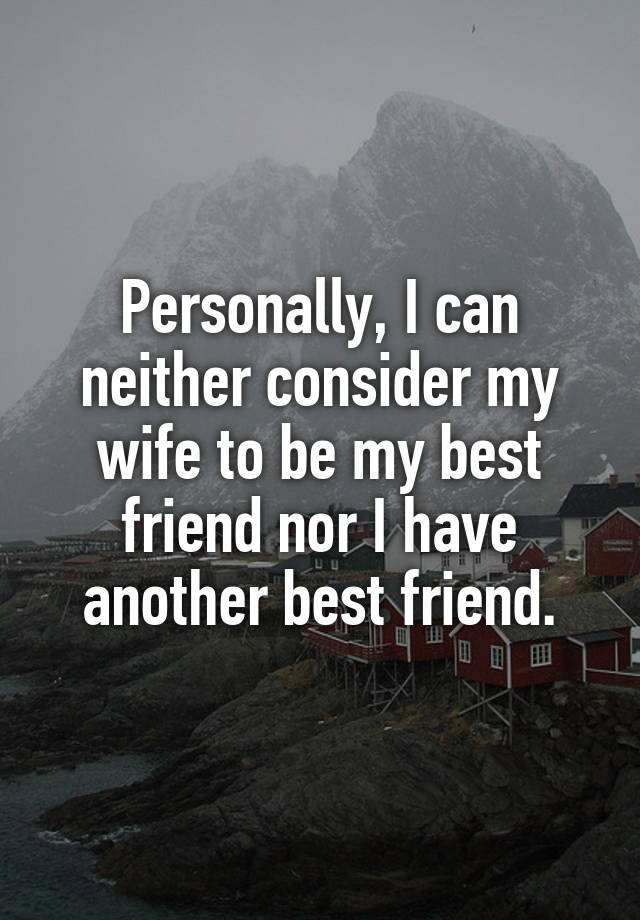 Personally, I can neither consider my wife to be my best friend nor I have another best friend.